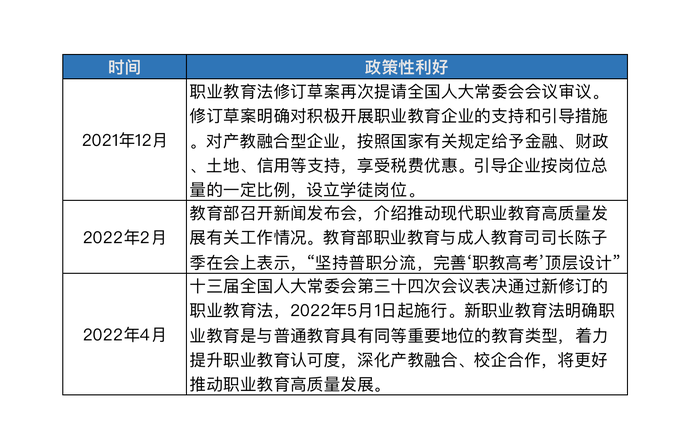 | 时间 | 政策性利好 |
|---|---|
| 2021年12月 | 职业教育法修订草案再次提请全国人大常委会会议审议。修订草案明确对积极开展职业教育企业的支持和引导措施。对产教融合型企业，按照国家有关规定给予金融、财政、土地、信用等支持，享受税费优惠。引导企业按岗位总量的一定比例，设立学徒岗位。 |
| 2022年2月 | 教育部召开新闻发布会，介绍推动现代职业教育高质量发展有关工作情况。教育部职业教育与成人教育司司长陈子季在会上表示，“坚持普职分流，完善‘职教高考’顶层设计” |
| 2022年4月 | 十三届全国人大常委会第三十四次会议表决通过新修订的职业教育法，2022年5月1日起施行。新职业教育法明确职业教育是与普通教育具有同等重要地位的教育类型，着力提升职业教育认可度，深化产教融合、校企合作，将更好推动职业教育高质量发展。 |